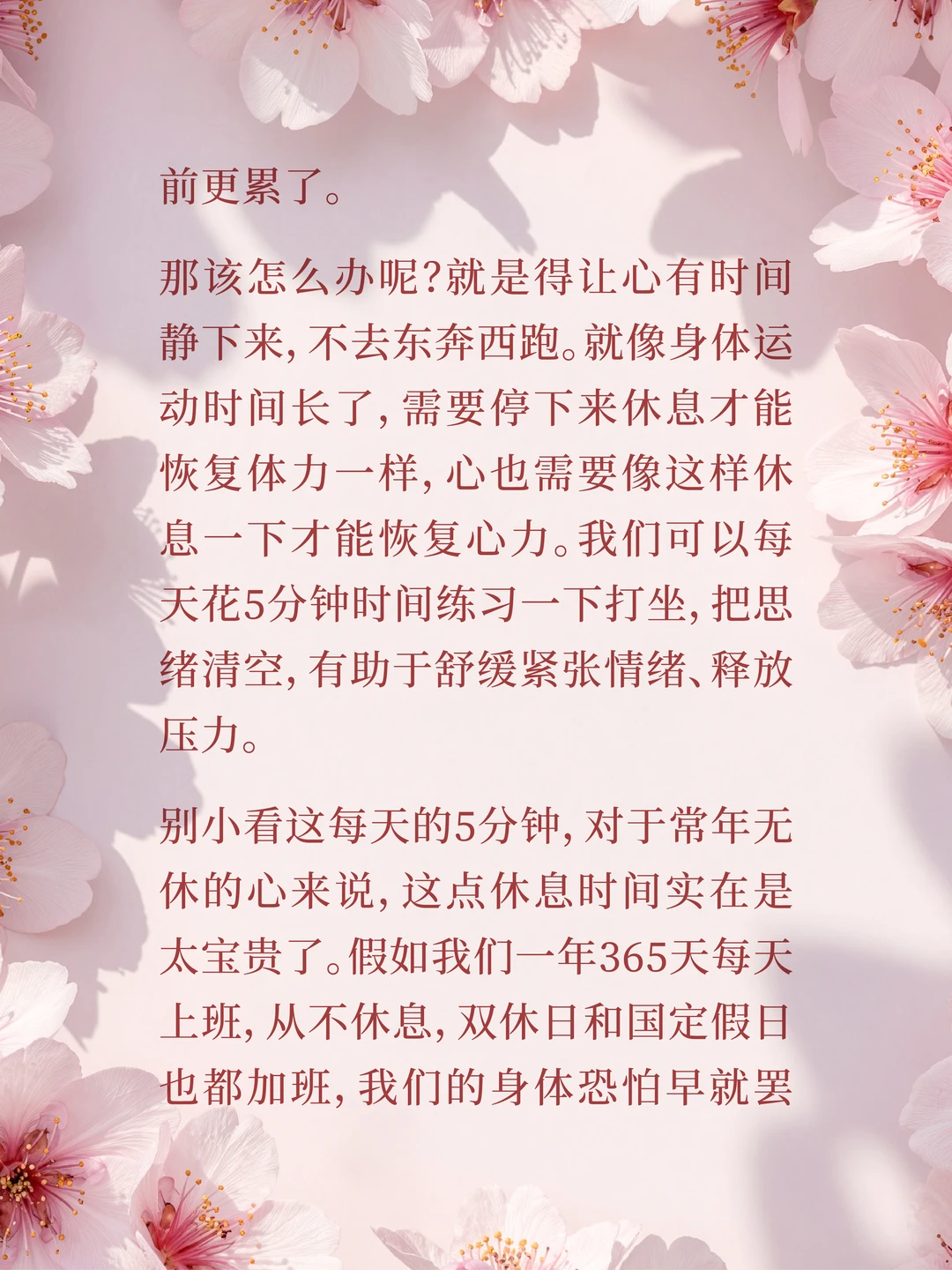 前更累了。

那该怎么办呢?就是得让心有时间静下来,不去东奔西跑。就像身体运动时间长了,需要停下来休息才能恢复体力一样,心也需要像这样休息一下才能恢复心力。我们可以每天花5分钟时间练习一下打坐,把思绪清空,有助于舒缓紧张情绪、释放压力。

别小看这每天的5分钟,对于常年无休的心来说,这点休息时间实在是太宝贵了。假如我们一年365天每天上班,从不休息,双休日和国定假日也都加班,我们的身体恐怕早就罢